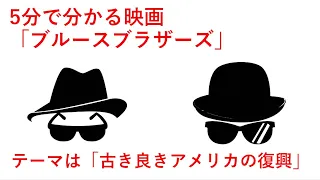 5分で分かる映画
「ブルースブラザーズ」

テーマは「古き良きアメリカの復興」